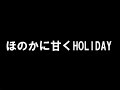 ほのかに甘くHOLIDAY